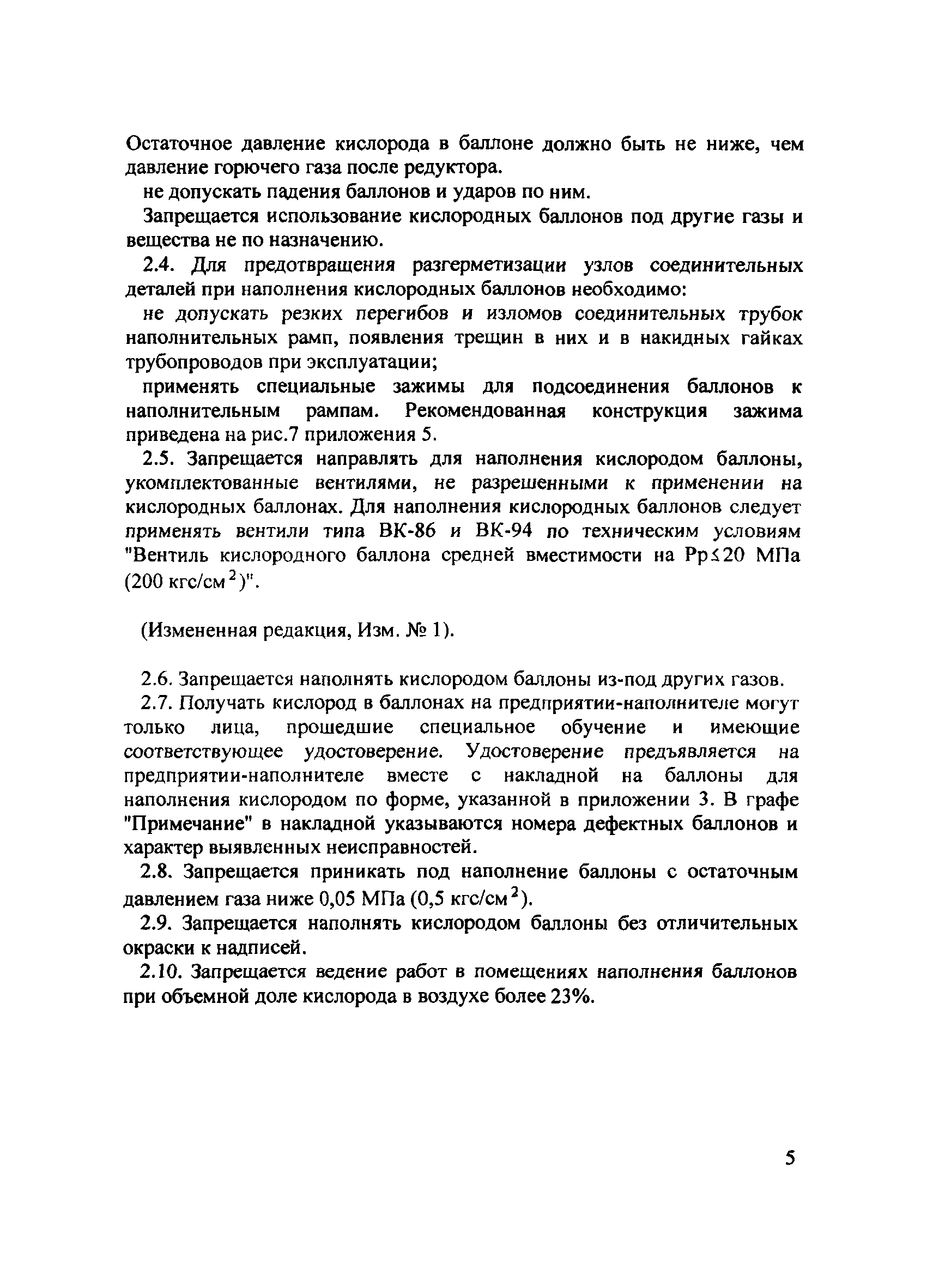 Остаточное давление кислорода в баллоне должно быть не ниже, чем давление горючего газа после редуктора.

не допускать падения баллонов и ударов по ним.

Запрещается использование кислородных баллонов под другие газы и вещества не по назначению.

2.4. Для предотвращения разгерметизации узлов соединительных деталей при наполнения кислородных баллонов необходимо:

не допускать резких перегибов и изломов соединительных трубок наполнительных рамп, появления трещин в них и в накидных гайках трубопроводов при эксплуатации;

применять специальные зажимы для подсоединения баллонов к наполнительным рампам. Рекомендованная конструкция зажима приведена на рис.7 приложения 5.

2.5. Запрещается направлять для наполнения кислородом баллоны, укомплектованные вентилями, не разрешенными к применении на кислородных баллонах. Для наполнения кислородных баллонов следует применять вентили типа ВК-86 и ВК-94 по техническим условиям "Вентиль кислородного баллона средней вместимости на Рр$\leq$20 МПа (200 кгс/см$^2$)".

(Измененная редакция, Изм. № 1).

2.6. Запрещается наполнять кислородом баллоны из-под других газов.

2.7. Получать кислород в баллонах на предприятии-наполнителе могут только лица, прошедшие специальное обучение и имеющие соответствующее удостоверение. Удостоверение предъявляется на предприятии-наполнителе вместе с накладной на баллоны для наполнения кислородом по форме, указанной в приложении 3. В графе "Примечание" в накладной указываются номера дефектных баллонов и характер выявленных неисправностей.

2.8. Запрещается приникать под наполнение баллоны с остаточным давлением газа ниже 0,05 МПа (0,5 кгс/см$^2$).

2.9. Запрещается наполнять кислородом баллоны без отличительных окраски к надписей.

2.10. Запрещается ведение работ в помещениях наполнения баллонов при объемной доле кислорода в воздухе более 23%.

5